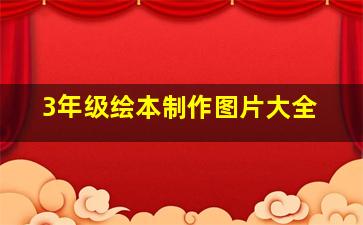 3年级绘本制作图片大全